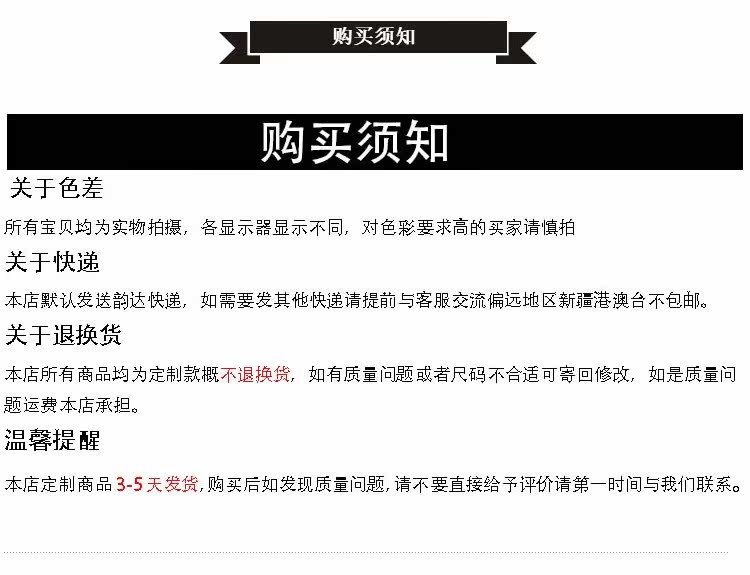 购买须知

购买须知

关于色差

所有宝贝均为实物拍摄，各显示器显示不同，对色彩要求高的买家请慎拍

关于快递

本店默认发送韵达快递，如需要发其他快递请提前与客服交流偏远地区新疆港澳台不包邮。

关于退换货

本店所有商品均为定制款概不退换货，如有质量问题或者尺码不合适可寄回修改，如是质量问题运费本店承担。

温馨提醒

本店定制商品3-5天发货,购买后如发现质量问题,请不要直接给予评价请第一时间与我们联系。